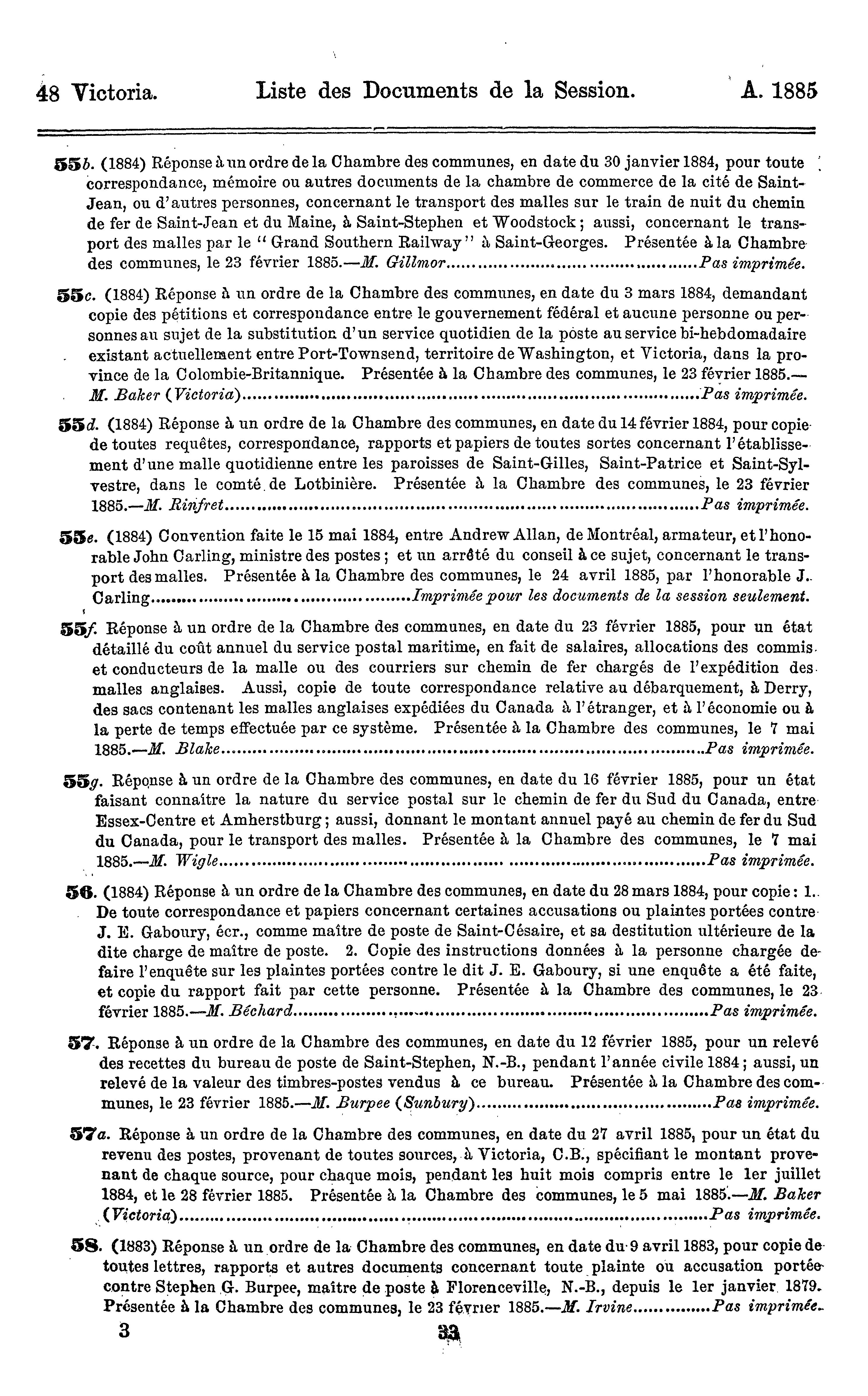 48 Victoria. Liste des Documents de la Session. A. 1885

55b. (1884) Réponse à un ordre de la Chambre des communes, en date du 30 janvier 1884, pour toute correspondance, mémoire ou autres documents de la chambre de commerce de la cité de Saint-Jean, ou d'autres personnes, concernant le transport des malles sur le train de nuit du chemin de fer de Saint-Jean et du Maine, à Saint-Stephen et Woodstock; aussi, concernant le transport des malles par le "Grand Southern Railway" à Saint-Georges. Présentée à la Chambre des communes, le 23 février 1885.—M. Gillmor..........Pas imprimée.

55c. (1884) Réponse à un ordre de la Chambre des communes, en date du 3 mars 1884, demandant copie des pétitions et correspondance entre le gouvernement fédéral et aucune personne ou personnes au sujet de la substitution d'un service quotidien de la poste au service bi-hebdomadaire existant actuellement entre Port-Townsend, territoire de Washington, et Victoria, dans la province de la Colombie-Britannique. Présentée à la Chambre des communes, le 23 février 1885.—M. Baker (Victoria)..........Pas imprimée.

55d. (1884) Réponse à un ordre de la Chambre des communes, en date du 14 février 1884, pour copie de toutes requêtes, correspondance, rapports et papiers de toutes sortes concernant l'établissement d'une malle quotidienne entre les paroisses de Saint-Gilles, Saint-Patrice et Saint-Sylvestre, dans le comté de Lotbinière. Présentée à la Chambre des communes, le 23 février 1885.—M. Rinfret..........Pas imprimée.

55e. (1884) Convention faite le 15 mai 1884, entre Andrew Allan, de Montréal, armateur, et l'honorable John Carling, ministre des postes; et un arrêté du conseil à ce sujet, concernant le transport des malles. Présentée à la Chambre des communes, le 24 avril 1885, par l'honorable J. Carling..........Imprimée pour les documents de la session seulement.

55f. Réponse à un ordre de la Chambre des communes, en date du 23 février 1885, pour un état détaillé du coût annuel du service postal maritime, en fait de salaires, allocations des commis et conducteurs de la malle ou des courriers sur chemin de fer chargés de l'expédition des malles anglaises. Aussi, copie de toute correspondance relative au débarquement, à Derry, des sacs contenant les malles anglaises expédiées du Canada à l'étranger, et à l'économie ou à la perte de temps effectuée par ce système. Présentée à la Chambre des communes, le 7 mai 1885.—M. Blake..........Pas imprimée.

55g. Réponse à un ordre de la Chambre des communes, en date du 16 février 1885, pour un état faisant connaître la nature du service postal sur le chemin de fer du Sud du Canada, entre Essex-Centre et Amherstburg; aussi, donnant le montant annuel payé au chemin de fer du Sud du Canada, pour le transport des malles. Présentée à la Chambre des communes, le 7 mai 1885.—M. Wigle..........Pas imprimée.

56. (1884) Réponse à un ordre de la Chambre des communes, en date du 28 mars 1884, pour copie: 1. De toute correspondance et papiers concernant certaines accusations ou plaintes portées contre J. E. Gaboury, écr., comme maître de poste de Saint-Césaire, et sa destitution ultérieure de la dite charge de maître de poste. 2. Copie des instructions données à la personne chargée de faire l'enquête sur les plaintes portées contre le dit J. E. Gaboury, si une enquête a été faite, et copie du rapport fait par cette personne. Présentée à la Chambre des communes, le 23 février 1885.—M. Béchard..........Pas imprimée.

57. Réponse à un ordre de la Chambre des communes, en date du 12 février 1885, pour un relevé des recettes du bureau de poste de Saint-Stephen, N.-B., pendant l'année civile 1884; aussi, un relevé de la valeur des timbres-postes vendus à ce bureau. Présentée à la Chambre des communes, le 23 février 1885.—M. Burpee (Sunbury)..........Pas imprimée.

57a. Réponse à un ordre de la Chambre des communes, en date du 27 avril 1885, pour un état du revenu des postes, provenant de toutes sources, à Victoria, C.B., spécifiant le montant provenant de chaque source, pour chaque mois, pendant les huit mois compris entre le 1er juillet 1884, et le 28 février 1885. Présentée à la Chambre des communes, le 5 mai 1885.—M. Baker (Victoria)..........Pas imprimée.

58. (1883) Réponse à un ordre de la Chambre des communes, en date du 9 avril 1883, pour copie de toutes lettres, rapports et autres documents concernant toute plainte ou accusation portée contre Stephen G. Burpee, maître de poste à Florenceville, N.-B., depuis le 1er janvier 1879. Présentée à la Chambre des communes, le 23 février 1885.—M. Irvine..........Pas imprimée.

3 33